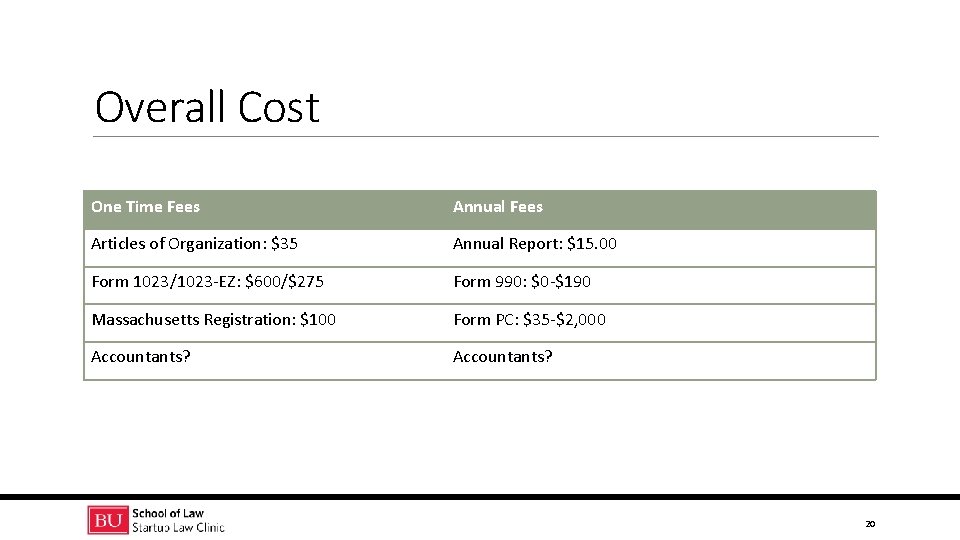 Overall Cost

| One Time Fees | Annual Fees |
|---|---|
| Articles of Organization: $35 | Annual Report: $15.00 |
| Form 1023/1023-EZ: $600/$275 | Form 990: $0-$190 |
| Massachusetts Registration: $100 | Form PC: $35-$2,000 |
| Accountants? | Accountants? |

BU School of Law
Startup Law Clinic

20